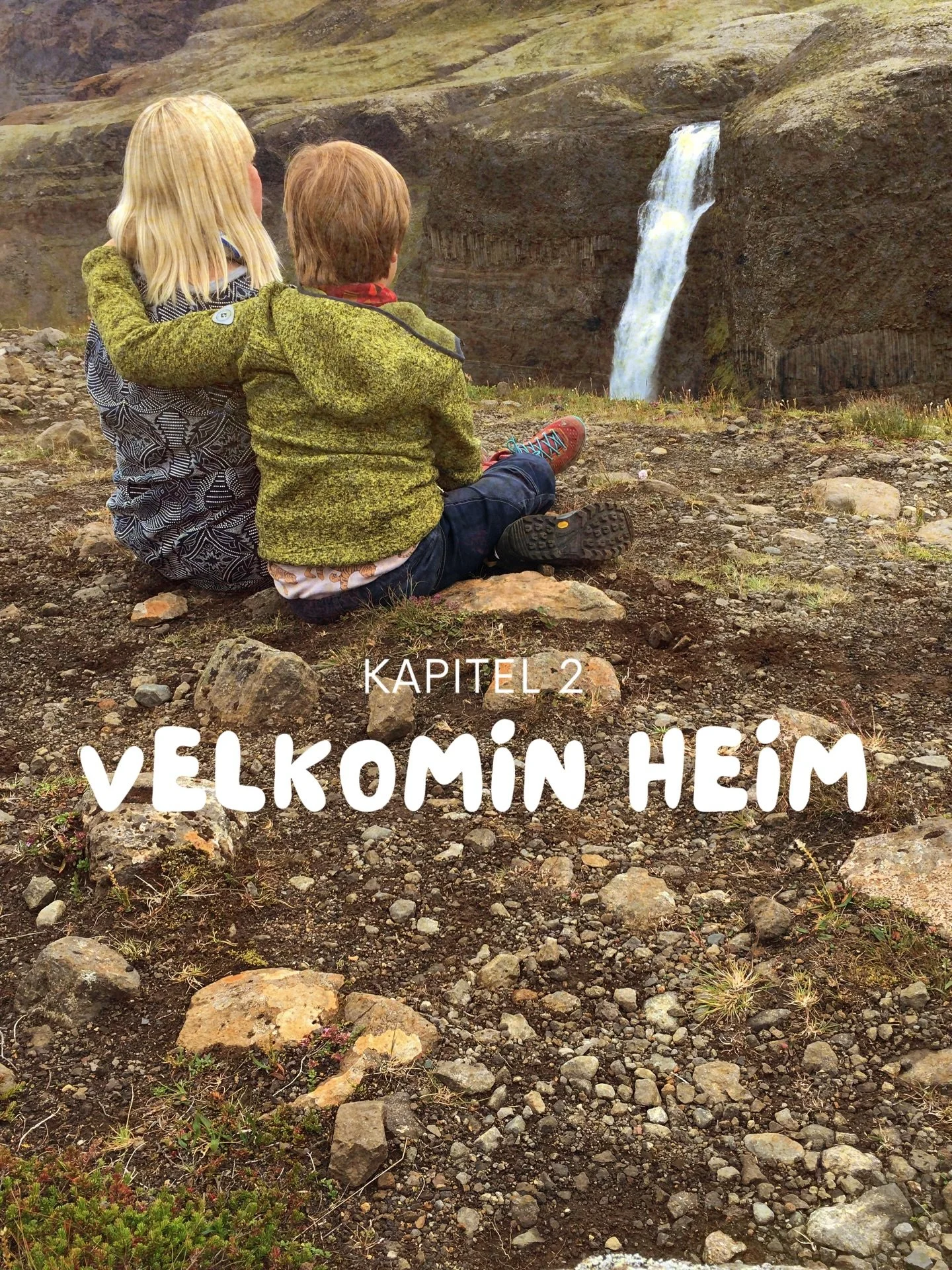 KAPITEL 2

VELKOMIN HEIM